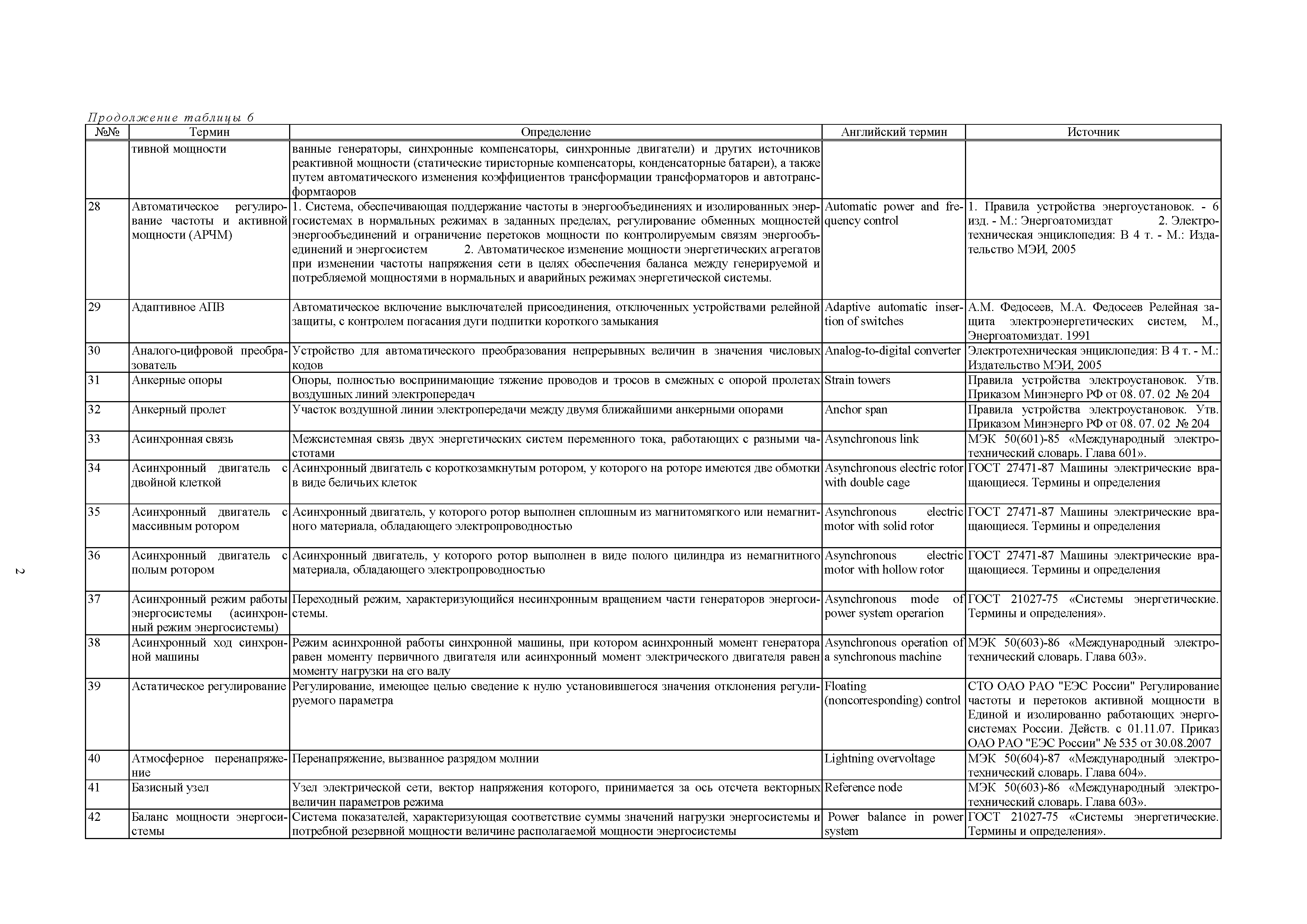 Продолжение таблицы 6

| №№ | Термин | Определение | Английский термин | Источник |
|---|---|---|---|---|
| | тивной мощности | ванные генераторы, синхронные компенсаторы, синхронные двигатели) и других источников реактивной мощности (статические тиристорные компенсаторы, конденсаторные батареи), а также путем автоматического изменения коэффициентов трансформации трансформаторов и автотрансформтаоров | | |
| 28 | Автоматическое регулирование частоты и активной мощности (АРЧМ) | 1. Система, обеспечивающая поддержание частоты в энергообъединениях и изолированных энергосистемах в нормальных режимах в заданных пределах, регулирование обменных мощностей энергообъединений и ограничение перетоков мощности по контролируемым связям энергообъединений и энергосистем 2. Автоматическое изменение мощности энергетических агрегатов при изменении частоты напряжения сети в целях обеспечения баланса между генерируемой и потребляемой мощностями в нормальных и аварийных режимах энергетической системы. | Automatic power and frequency control | 1. Правила устройства энергоустановок. - 6 изд. - М.: Энергоатомиздат 2. Электротехническая энциклопедия: В 4 т. - М.: Издательство МЭИ, 2005 |
| 29 | Адаптивное АПВ | Автоматическое включение выключателей присоединения, отключенных устройствами релейной защиты, с контролем погасания дуги подпитки короткого замыкания | Adaptive automatic insertion of switches | А.М. Федосеев, М.А. Федосеев Релейная защита электроэнергетических систем, М., Энергоатомиздат. 1991 |
| 30 | Аналого-цифровой преобразователь | Устройство для автоматического преобразования непрерывных величин в значения числовых кодов | Analog-to-digital converter | Электротехническая энциклопедия: В 4 т. - М.: Издательство МЭИ, 2005 |
| 31 | Анкерные опоры | Опоры, полностью воспринимающие тяжение проводов и тросов в смежных с опорой пролетах воздушных линий электропередач | Strain towers | Правила устройства электроустановок. Утв. Приказом Минэнерго РФ от 08. 07. 02 № 204 |
| 32 | Анкерный пролет | Участок воздушной линии электропередачи между двумя ближайшими анкерными опорами | Anchor span | Правила устройства электроустановок. Утв. Приказом Минэнерго РФ от 08. 07. 02 № 204 |
| 33 | Асинхронная связь | Межсистемная связь двух энергетических систем переменного тока, работающих с разными частотами | Asynchronous link | МЭК 50(601)-85 «Международный электротехнический словарь. Глава 601». |
| 34 | Асинхронный двигатель с двойной клеткой | Асинхронный двигатель с короткозамкнутым ротором, у которого на роторе имеются две обмотки в виде беличьих клеток | Asynchronous electric rotor with double cage | ГОСТ 27471-87 Машины электрические вращающиеся. Термины и определения |
| 35 | Асинхронный двигатель с массивным ротором | Асинхронный двигатель, у которого ротор выполнен сплошным из магнитомягкого или немагнитного материала, обладающего электропроводностью | Asynchronous electric motor with solid rotor | ГОСТ 27471-87 Машины электрические вращающиеся. Термины и определения |
| 36 | Асинхронный двигатель с полым ротором | Асинхронный двигатель, у которого ротор выполнен в виде полого цилиндра из немагнитного материала, обладающего электропроводностью | Asynchronous electric motor with hollow rotor | ГОСТ 27471-87 Машины электрические вращающиеся. Термины и определения |
| 37 | Асинхронный режим работы энергосистемы (асинхронный режим энергосистемы) | Переходный режим, характеризующийся несинхронным вращением части генераторов энергосистемы. | Asynchronous mode of power system operarion | ГОСТ 21027-75 «Системы энергетические. Термины и определения». |
| 38 | Асинхронный ход синхронной машины | Режим асинхронной работы синхронной машины, при котором асинхронный момент генератора равен моменту первичного двигателя или асинхронный момент электрического двигателя равен моменту нагрузки на его валу | Asynchronous operation of a synchronous machine | МЭК 50(603)-86 «Международный электротехнический словарь. Глава 603». |
| 39 | Астатическое регулирование | Регулирование, имеющее целью сведение к нулю установившегося значения отклонения регулируемого параметра | Floating (noncorresponding) control | СТО ОАО РАО "ЕЭС России" Регулирование частоты и перетоков активной мощности в Единой и изолированно работающих энергосистемах России. Действ. с 01.11.07. Приказ ОАО РАО "ЕЭС России" № 535 от 30.08.2007 |
| 40 | Атмосферное перенапряжение | Перенапряжение, вызванное разрядом молнии | Lightning overvoltage | МЭК 50(604)-87 «Международный электротехнический словарь. Глава 604». |
| 41 | Базисный узел | Узел электрической сети, вектор напряжения которого, принимается за ось отсчета векторных величин параметров режима | Reference node | МЭК 50(603)-86 «Международный электротехнический словарь. Глава 603». |
| 42 | Баланс мощности энергосистемы | Система показателей, характеризующая соответствие суммы значений нагрузки энергосистемы и потребной резервной мощности величине располагаемой мощности энергосистемы | Power balance in power system | ГОСТ 21027-75 «Системы энергетические. Термины и определения». |

2